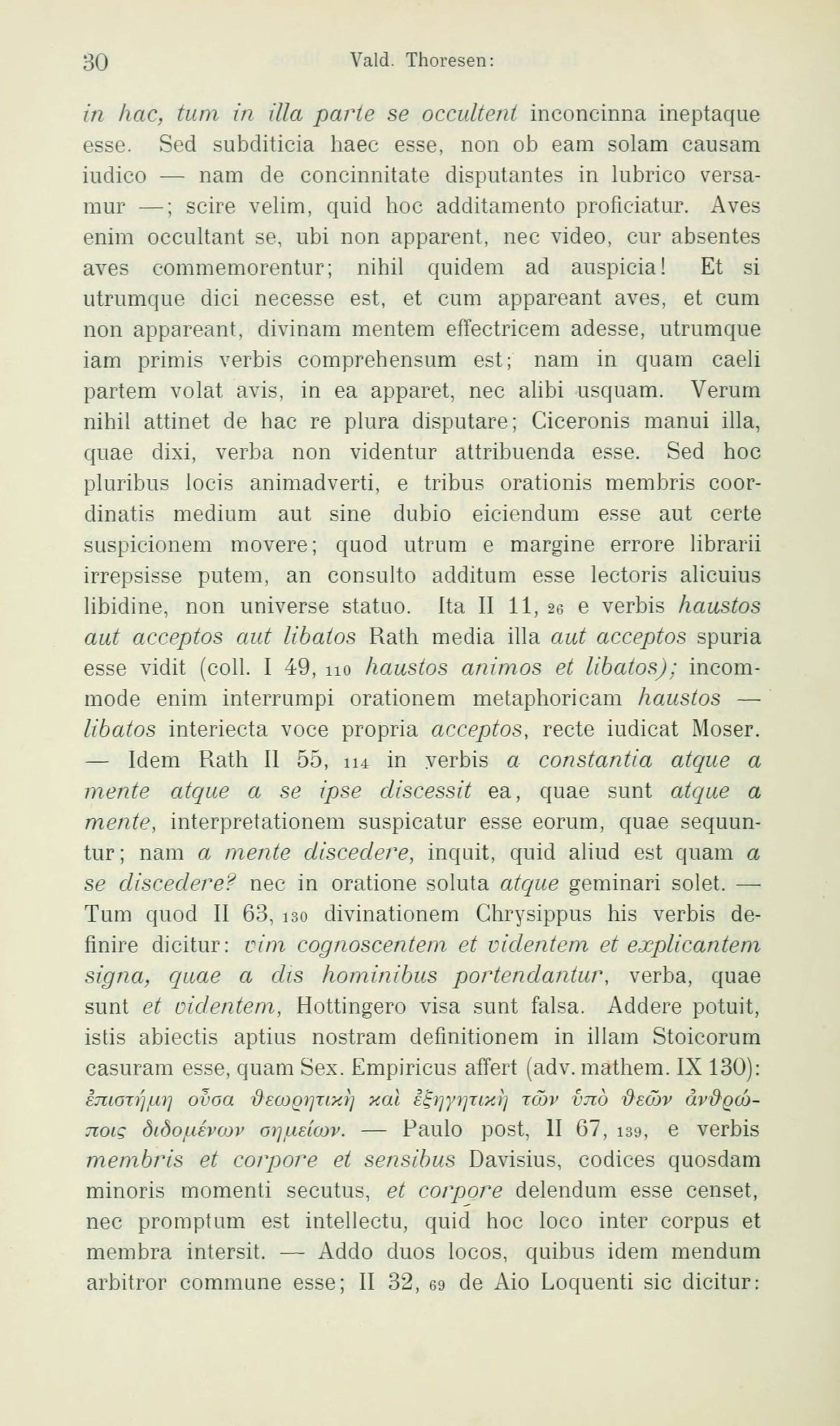 30 Vald. Thoresen:

in hac, tum in illa parte se occultent inconcinna ineptaque esse. Sed subditicia haec esse, non ob eam solam causam iudico — nam de concinnitate disputantes in lubrico versamur —; scire velim, quid hoc additamento proficiatur. Aves enim occultant se, ubi non apparent, nec video, cur absentes aves commemorentur; nihil quidem ad auspicia! Et si utrumque dici necesse est, et cum appareant aves, et cum non appareant, divinam mentem effectricem adesse, utrumque iam primis verbis comprehensum est; nam in quam caeli partem volat avis, in ea apparet, nec alibi usquam. Verum nihil attinet de hac re plura disputare; Ciceronis manui illa, quae dixi, verba non videntur attribuenda esse. Sed hoc pluribus locis animadverti, e tribus orationis membris coordinatis medium aut sine dubio eiciendum esse aut certe suspicionem movere; quod utrum e margine errore librarii irrepsisse putem, an consulto additum esse lectoris alicuius libidine, non universe statuo. Ita II 11, 26 e verbis haustos aut acceptos aut libatos Rath media illa aut acceptos spuria esse vidit (coll. I 49, 110 haustos animos et libatos); incommode enim interrumpi orationem metaphoricam haustos — libatos interiecta voce propria acceptos, recte iudicat Moser. — Idem Rath II 55, 114 in verbis a constantia atque a mente atque a se ipse discessit ea, quae sunt atque a mente, interpretationem suspicatur esse eorum, quae sequuntur; nam a mente discedere, inquit, quid aliud est quam a se discedere? nec in oratione soluta atque geminari solet. — Tum quod II 63, 130 divinationem Chrysippus his verbis definire dicitur: vim cognoscentem et videntem et explicantem signa, quae a dis hominibus portendantur, verba, quae sunt et videntem, Hottingero visa sunt falsa. Addere potuit, istis abiectis aptius nostram definitionem in illam Stoicorum casuram esse, quam Sex. Empiricus affert (adv. mathem. IX 130): ἐπιστήμη οὖσα θεωρητικὴ καὶ ἐξηγητικὴ τῶν ὑπὸ θεῶν ἀνθρώποις διδομένων σημείων. — Paulo post, II 67, 139, e verbis membris et corpore et sensibus Davisius, codices quosdam minoris momenti secutus, et corpore delendum esse censet, nec promptum est intellectu, quid hoc loco inter corpus et membra intersit. — Addo duos locos, quibus idem mendum arbitror commune esse; II 32, 69 de Aio Loquenti sic dicitur: